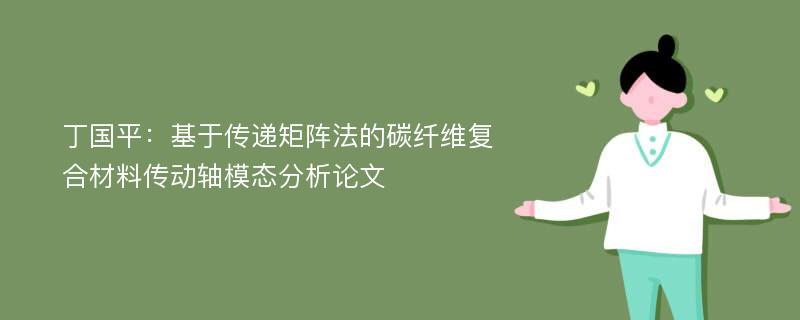 丁国平：基于传递矩阵法的碳纤维复合材料传动轴模态分析论文